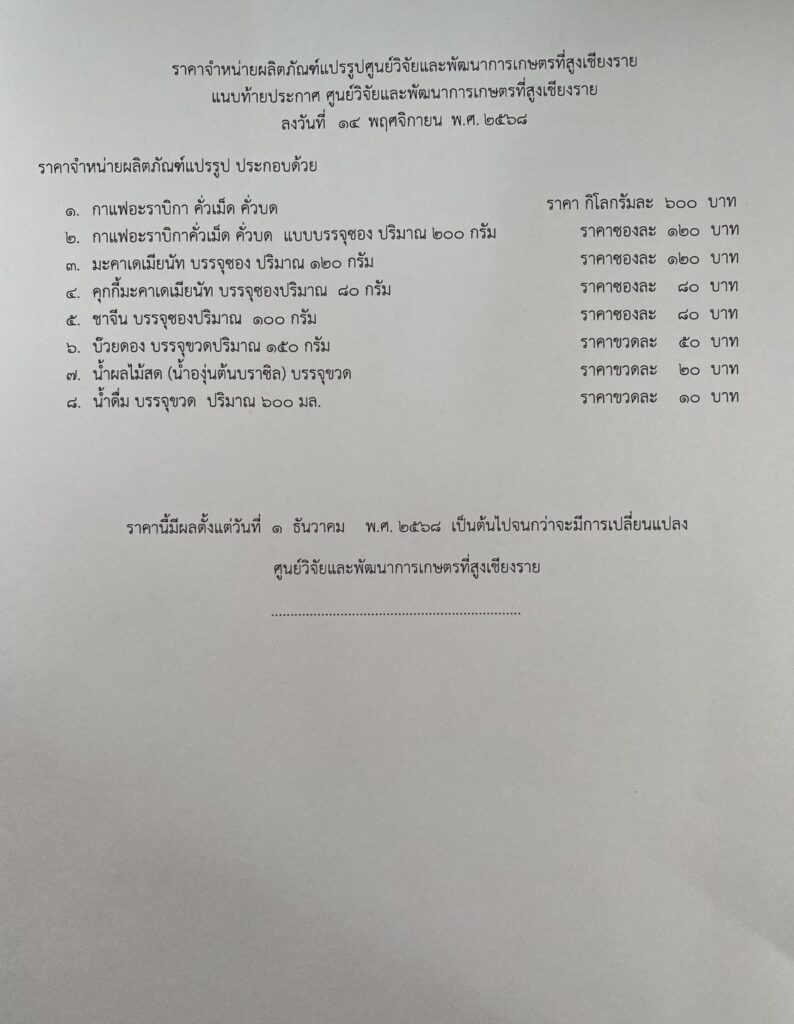 ราคาจำหน่ายผลิตภัณฑ์แปรรูปศูนย์วิจัยและพัฒนาการเกษตรที่สูงเชียงราย
แนบท้ายประกาศ ศูนย์วิจัยและพัฒนาการเกษตรที่สูงเชียงราย
ลงวันที่ ๑๔ พฤศจิกายน พ.ศ. ๒๕๖๘

ราคาจำหน่ายผลิตภัณฑ์แปรรูป ประกอบด้วย

๑. กาแฟอะราบิกา คั่วเม็ด คั่วบด ราคา กิโลกรัมละ ๖๐๐ บาท
๒. กาแฟอะราบิกาคั่วเม็ด คั่วบด แบบบรรจุซอง ปริมาณ ๒๐๐ กรัม ราคาซองละ ๑๒๐ บาท
๓. มะคาเดเมียนัท บรรจุซอง ปริมาณ ๑๒๐ กรัม ราคาซองละ ๑๒๐ บาท
๔. คุกกี้มะคาเดเมียนัท บรรจุซองปริมาณ ๘๐ กรัม ราคาซองละ ๘๐ บาท
๕. ชาจีน บรรจุซองปริมาณ ๑๐๐ กรัม ราคาซองละ ๘๐ บาท
๖. บ๊วยดอง บรรจุขวดปริมาณ ๑๕๐ กรัม ราคาขวดละ ๕๐ บาท
๗. น้ำผลไม้สด (น้ำองุ่นต้นบราซิล) บรรจุขวด ราคาขวดละ ๒๐ บาท
๘. น้ำดื่ม บรรจุขวด ปริมาณ ๖๐๐ มล. ราคาขวดละ ๑๐ บาท

ราคานี้มีผลตั้งแต่วันที่ ๑ ธันวาคม พ.ศ. ๒๕๖๘ เป็นต้นไปจนกว่าจะมีการเปลี่ยนแปลง

ศูนย์วิจัยและพัฒนาการเกษตรที่สูงเชียงราย